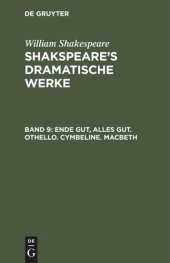 DE GRUYTER

William Shakespeare

SHAKSPEARE'S DRAMATISCHE WERKE

BAND 9: ENDE GUT, ALLES GUT. OTHELLO. CYMBELINE. MACBETH

DE
G